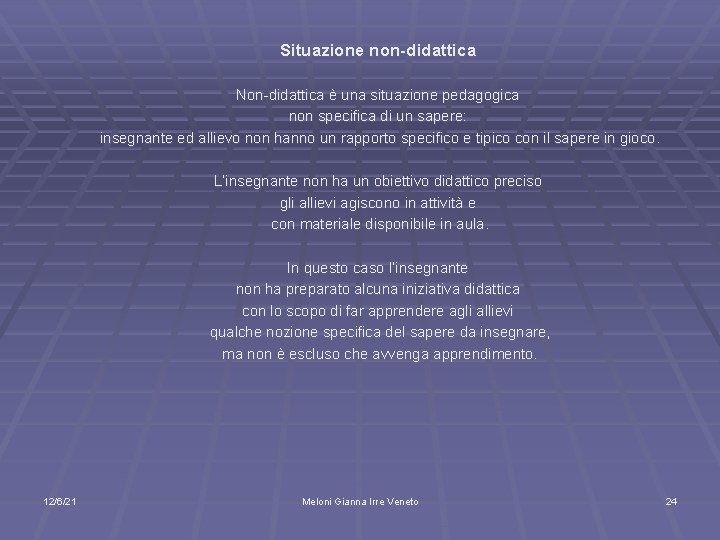 Situazione non-didattica

Non-didattica è una situazione pedagogica non specifica di un sapere: insegnante ed allievo non hanno un rapporto specifico e tipico con il sapere in gioco.

L'insegnante non ha un obiettivo didattico preciso gli allievi agiscono in attività e con materiale disponibile in aula.

In questo caso l'insegnante non ha preparato alcuna iniziativa didattica con lo scopo di far apprendere agli allievi qualche nozione specifica del sapere da insegnare, ma non è escluso che avvenga apprendimento.

12/6/21

Meloni Gianna Irre Veneto

24